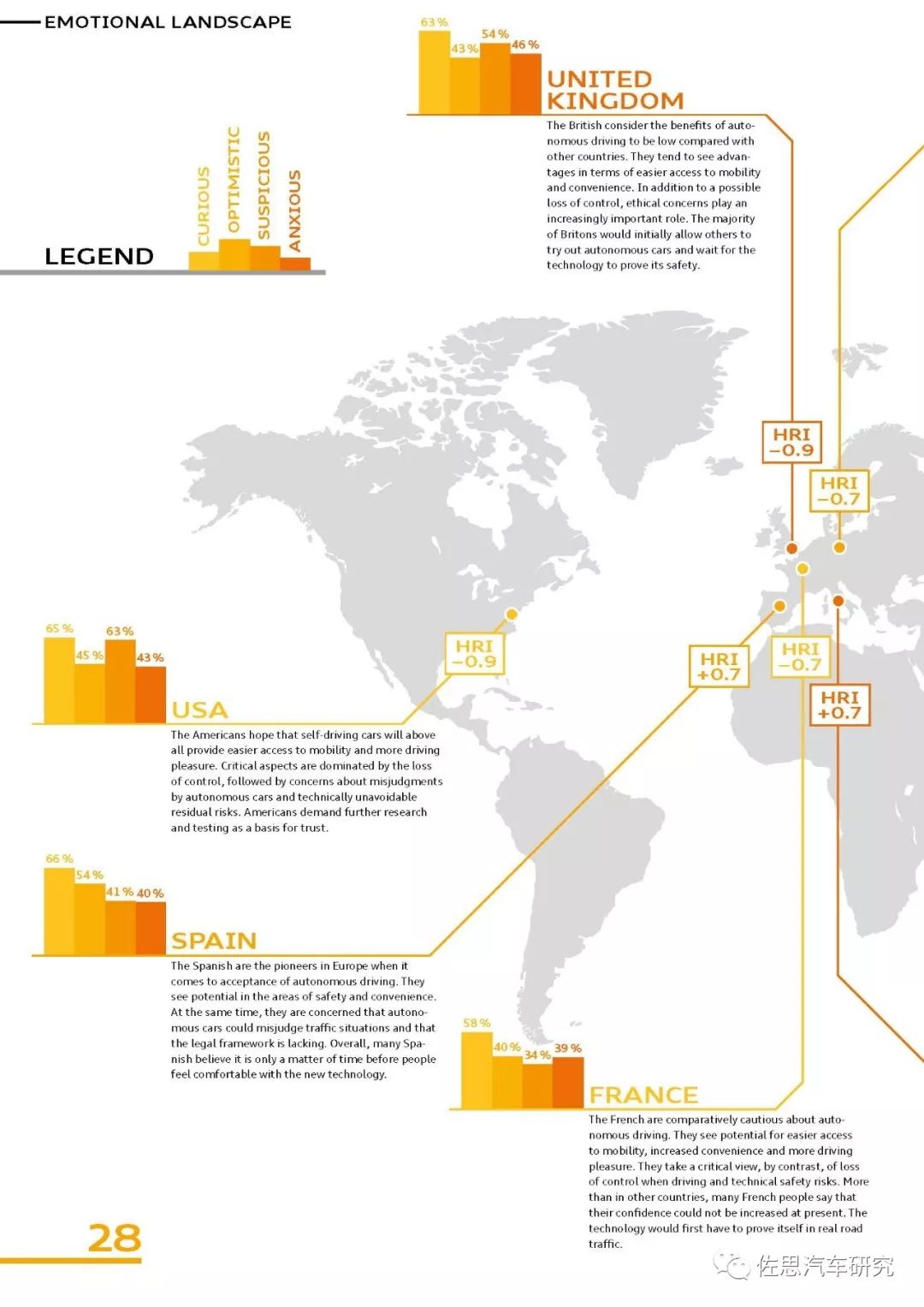 EMOTIONAL LANDSCAPE

LEGEND

CURIOUS
OPTIMISTIC
SUSPICIOUS
ANXIOUS

63 %
43 %
54 %
46 %

UNITED KINGDOM

The British consider the benefits of autonomous driving to be low compared with other countries. They tend to see advantages in terms of easier access to mobility and convenience. In addition to a possible loss of control, ethical concerns play an increasingly important role. The majority of Britons would initially allow others to try out autonomous cars and wait for the technology to prove its safety.

HRI −0.9

HRI −0.7

HRI −0.9

HRI +0.7

HRI −0.7

HRI +0.7

65 %
45 %
63 %
43 %

USA

The Americans hope that self-driving cars will above all provide easier access to mobility and more driving pleasure. Critical aspects are dominated by the loss of control, followed by concerns about misjudgments by autonomous cars and technically unavoidable residual risks. Americans demand further research and testing as a basis for trust.

66 %
54 %
41 %
40 %

SPAIN

The Spanish are the pioneers in Europe when it comes to acceptance of autonomous driving. They see potential in the areas of safety and convenience. At the same time, they are concerned that autonomous cars could misjudge traffic situations and that the legal framework is lacking. Overall, many Spanish believe it is only a matter of time before people feel comfortable with the new technology.

58 %
40 %
34 %
39 %

FRANCE

The French are comparatively cautious about autonomous driving. They see potential for easier access to mobility, increased convenience and more driving pleasure. They take a critical view, by contrast, of loss of control when driving and technical safety risks. More than in other countries, many French people say that their confidence could not be increased at present. The technology would first have to prove itself in real road traffic.

28

佐思汽车研究